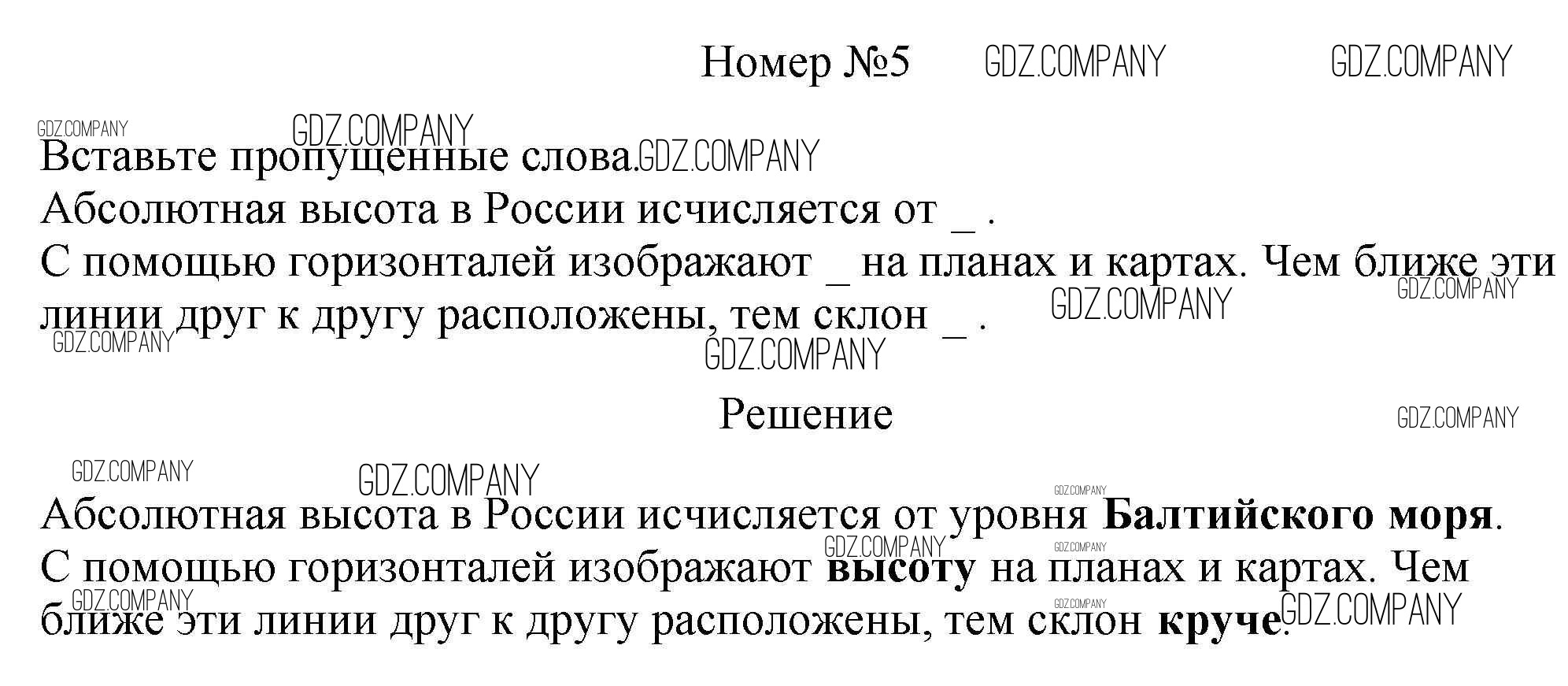 Номер №5

Вставьте пропущенные слова.
Абсолютная высота в России исчисляется от ____ .
С помощью горизонталей изображают ____ на планах и картах. Чем ближе эти линии друг к другу расположены, тем склон ____ .

Решение

Абсолютная высота в России исчисляется от уровня Балтийского моря.
С помощью горизонталей изображают высоту на планах и картах. Чем ближе эти линии друг к другу расположены, тем склон круче.

GDZ.COMPANY